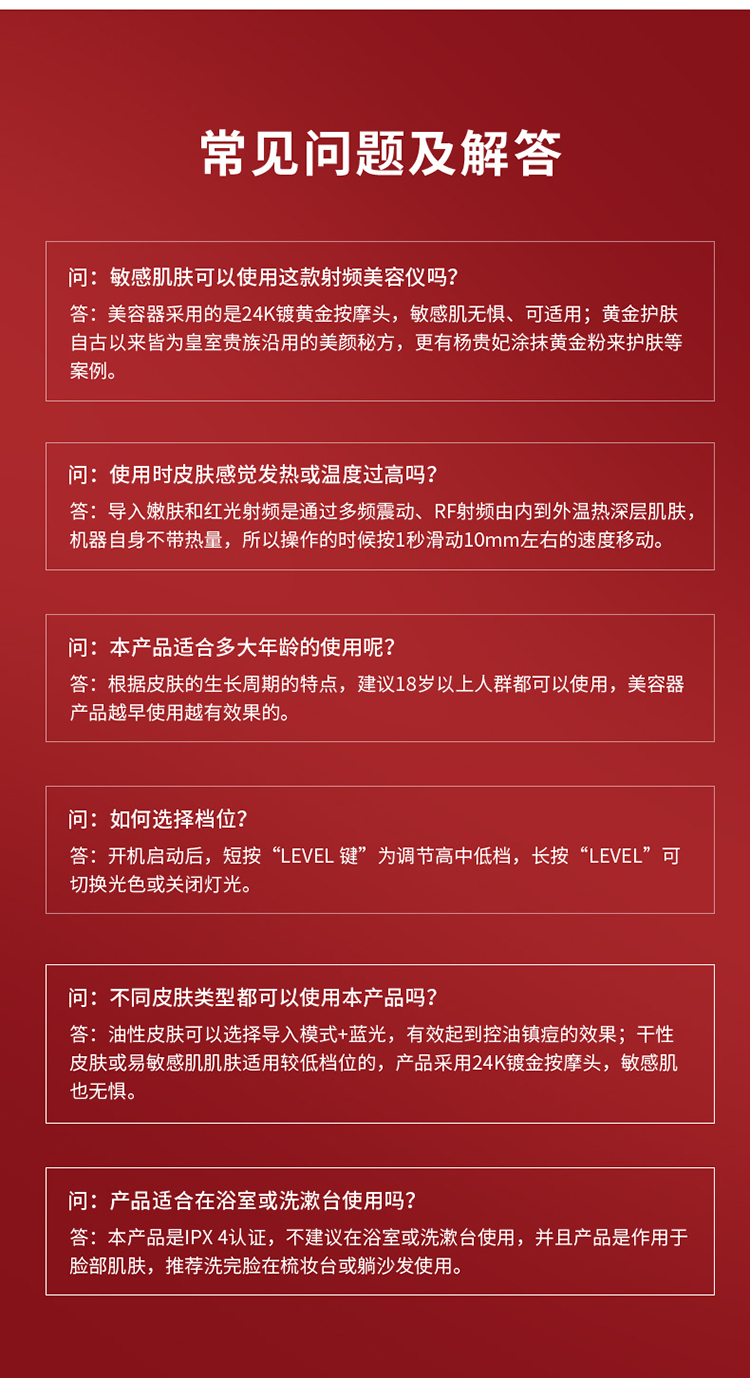 常见问题及解答

问：敏感肌肤可以使用这款射频美容仪吗？
答：美容器采用的是24K镀黄金按摩头，敏感肌无惧、可适用；黄金护肤自古以来皆为皇室贵族沿用的美颜秘方，更有杨贵妃涂抹黄金粉来护肤等案例。

问：使用时皮肤感觉发热或温度过高吗？
答：导入嫩肤和红光射频是通过多频震动、RF射频由内到外温热深层肌肤，机器自身不带热量，所以操作的时候按1秒滑动10mm左右的速度移动。

问：本产品适合多大年龄的使用呢？
答：根据皮肤的生长周期的特点，建议18岁以上人群都可以使用，美容器产品越早使用越有效果的。

问：如何选择档位？
答：开机启动后，短按“LEVEL 键”为调节高中低档，长按“LEVEL”可切换光色或关闭灯光。

问：不同皮肤类型都可以使用本产品吗？
答：油性皮肤可以选择导入模式+蓝光，有效起到控油镇痘的效果；干性皮肤或易敏感肌肌肤适用较低档位的，产品采用24K镀金按摩头，敏感肌也无惧。

问：产品适合在浴室或洗漱台使用吗？
答：本产品是IPX 4认证，不建议在浴室或洗漱台使用，并且产品是作用于脸部肌肤，推荐洗完脸在梳妆台或躺沙发使用。